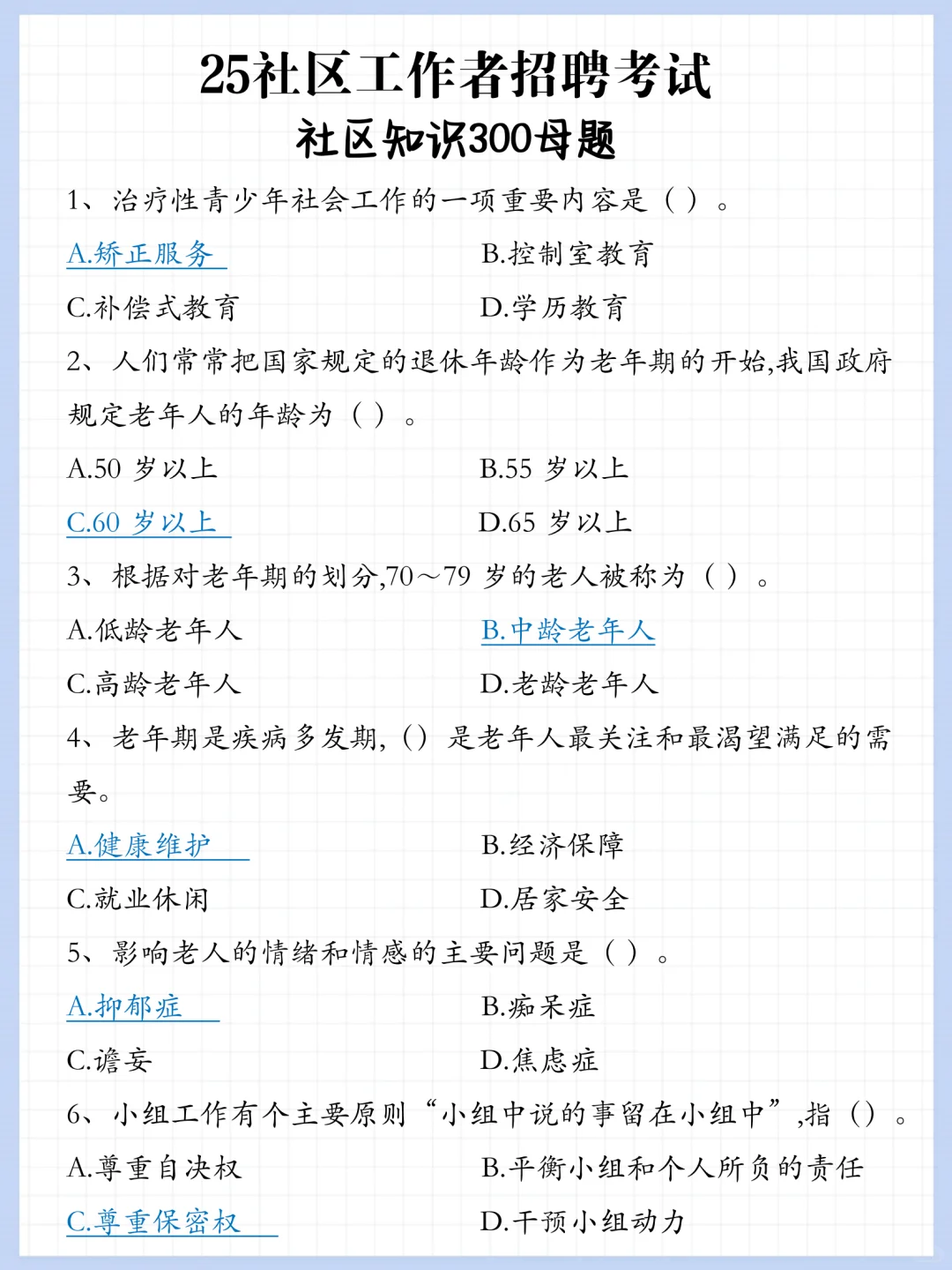 25社区工作者招聘考试
社区知识300母题

1、治疗性青少年社会工作的一项重要内容是（ ）。

A.矫正服务　　B.控制室教育

C.补偿式教育　　D.学历教育

2、人们常常把国家规定的退休年龄作为老年期的开始,我国政府规定老年人的年龄为（ ）。

A.50 岁以上　　B.55 岁以上

C.60 岁以上　　D.65 岁以上

3、根据对老年期的划分,70～79 岁的老人被称为（ ）。

A.低龄老年人　　B.中龄老年人

C.高龄老年人　　D.老龄老年人

4、老年期是疾病多发期,（）是老年人最关注和最渴望满足的需要。

A.健康维护　　B.经济保障

C.就业休闲　　D.居家安全

5、影响老人的情绪和情感的主要问题是（ ）。

A.抑郁症　　B.痴呆症

C.谵妄　　D.焦虑症

6、小组工作有个主要原则“小组中说的事留在小组中”,指（）。

A.尊重自决权　　B.平衡小组和个人所负的责任

C.尊重保密权　　D.干预小组动力